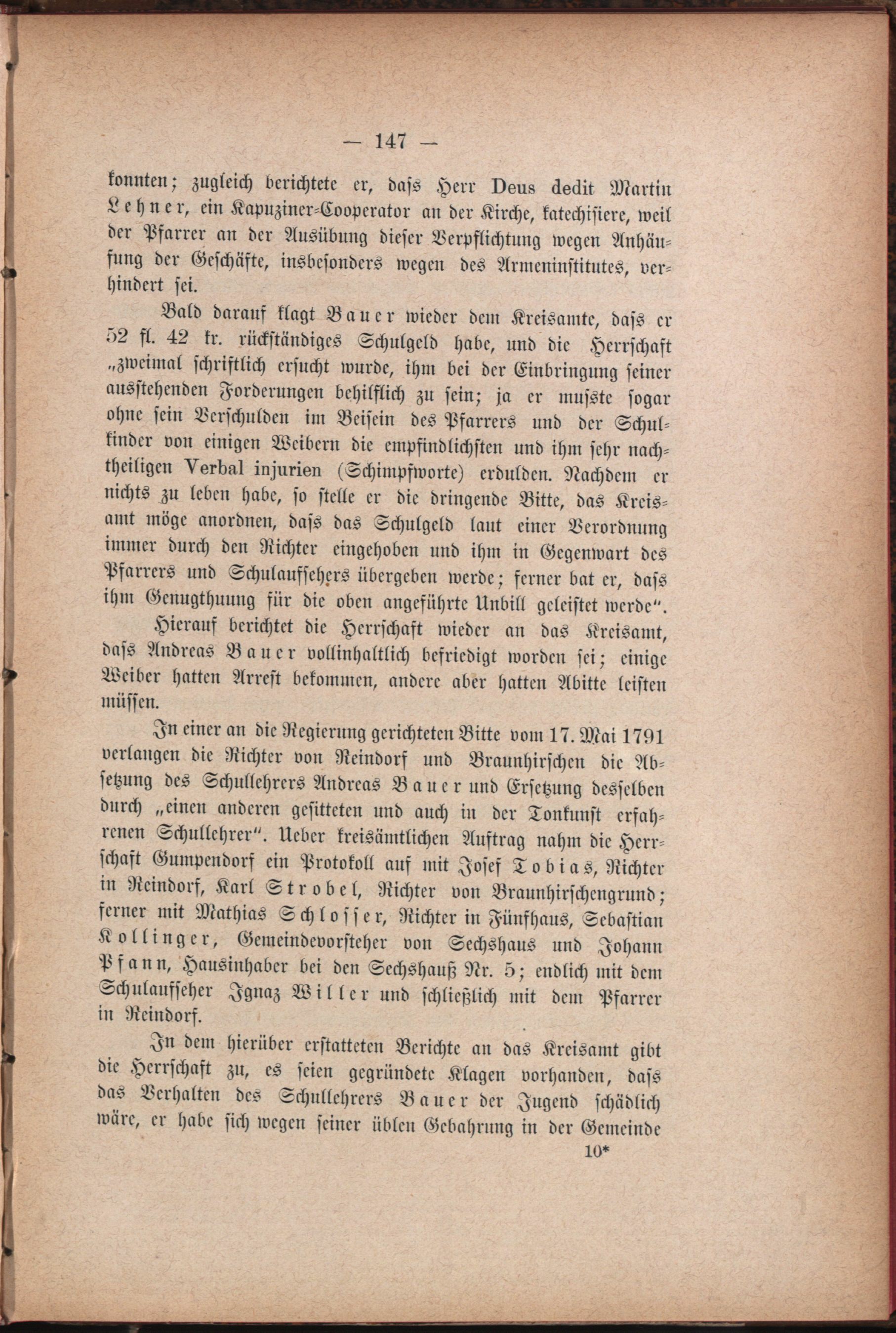 — 147 —

konnten; zugleich berichtete er, dass Herr Deus dedit Martin Lehner, ein Kapuziner-Cooperator an der Kirche, katechisiere, weil der Pfarrer an der Ausübung dieser Verpflichtung wegen Anhäufung der Geschäfte, insbesonders wegen des Armeninstitutes, verhindert sei.

Bald darauf klagt Bauer wieder dem Kreisamte, dass er 52 fl. 42 kr. rückständiges Schulgeld habe, und die Herrschaft „zweimal schriftlich ersucht wurde, ihm bei der Einbringung seiner ausstehenden Forderungen behilflich zu sein; ja er musste sogar ohne sein Verschulden im Beisein des Pfarrers und der Schulkinder von einigen Weibern die empfindlichsten und ihm sehr nachtheiligen Verbal injurien (Schimpfworte) erdulden. Nachdem er nichts zu leben habe, so stelle er die dringende Bitte, das Kreisamt möge anordnen, dass das Schulgeld laut einer Verordnung immer durch den Richter eingehoben und ihm in Gegenwart des Pfarrers und Schulaufsehers übergeben werde; ferner bat er, dass ihm Genugthuung für die oben angeführte Unbill geleistet werde“.

Hierauf berichtet die Herrschaft wieder an das Kreisamt, dass Andreas Bauer vollinhaltlich befriedigt worden sei; einige Weiber hatten Arrest bekommen, andere aber hatten Abitte leisten müssen.

In einer an die Regierung gerichteten Bitte vom 17. Mai 1791 verlangen die Richter von Reindorf und Braunhirschen die Absetzung des Schullehrers Andreas Bauer und Ersetzung desselben durch „einen anderen gesitteten und auch in der Tonkunst erfahrenen Schullehrer“. Ueber kreisämtlichen Auftrag nahm die Herrschaft Gumpendorf ein Protokoll auf mit Josef Tobias, Richter in Reindorf, Karl Strobel, Richter von Braunhirschengrund; ferner mit Mathias Schlosser, Richter in Fünfhaus, Sebastian Kollinger, Gemeindevorsteher von Sechshaus und Johann Pfann, Hausinhaber bei den Sechshauß Nr. 5; endlich mit dem Schulaufseher Ignaz Willer und schließlich mit dem Pfarrer in Reindorf.

In dem hierüber erstatteten Berichte an das Kreisamt gibt die Herrschaft zu, es seien gegründete Klagen vorhanden, dass das Verhalten des Schullehrers Bauer der Jugend schädlich wäre, er habe sich wegen seiner üblen Gebahrung in der Gemeinde

10*